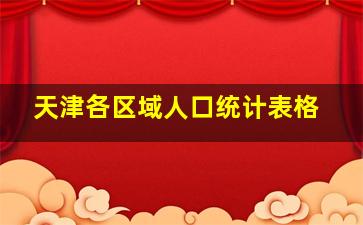 天津各区域人口统计表格